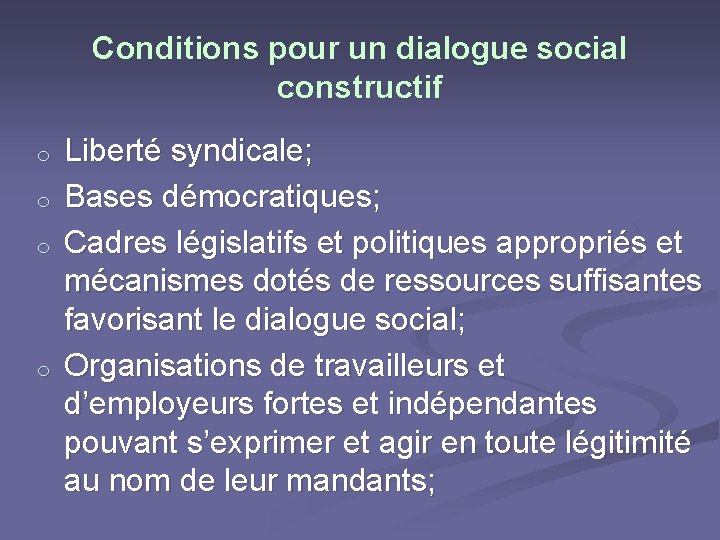 Conditions pour un dialogue social constructif

o Liberté syndicale;
o Bases démocratiques;
o Cadres législatifs et politiques appropriés et mécanismes dotés de ressources suffisantes favorisant le dialogue social;
o Organisations de travailleurs et d’employeurs fortes et indépendantes pouvant s’exprimer et agir en toute légitimité au nom de leur mandants;